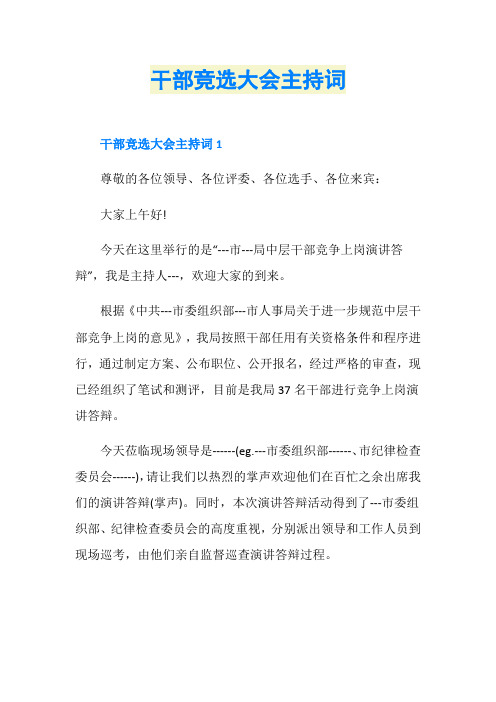 干部竞选大会主持词

干部竞选大会主持词 1

尊敬的各位领导、各位评委、各位选手、各位来宾：

大家上午好!

今天在这里举行的是“---市---局中层干部竞争上岗演讲答辩”，我是主持人---，欢迎大家的到来。

根据《中共---市委组织部---市人事局关于进一步规范中层干部竞争上岗的意见》，我局按照干部任用有关资格条件和程序进行，通过制定方案、公布职位、公开报名，经过严格的审查，现已经组织了笔试和测评，目前是我局 37 名干部进行竞争上岗演讲答辩。

今天莅临现场领导是------(eg.---市委组织部------、市纪律检查委员会------),请让我们以热烈的掌声欢迎他们在百忙之余出席我们的演讲答辩(掌声)。同时，本次演讲答辩活动得到了---市委组织部、纪律检查委员会的高度重视，分别派出领导和工作人员到现场巡考，由他们亲自监督巡查演讲答辩过程。